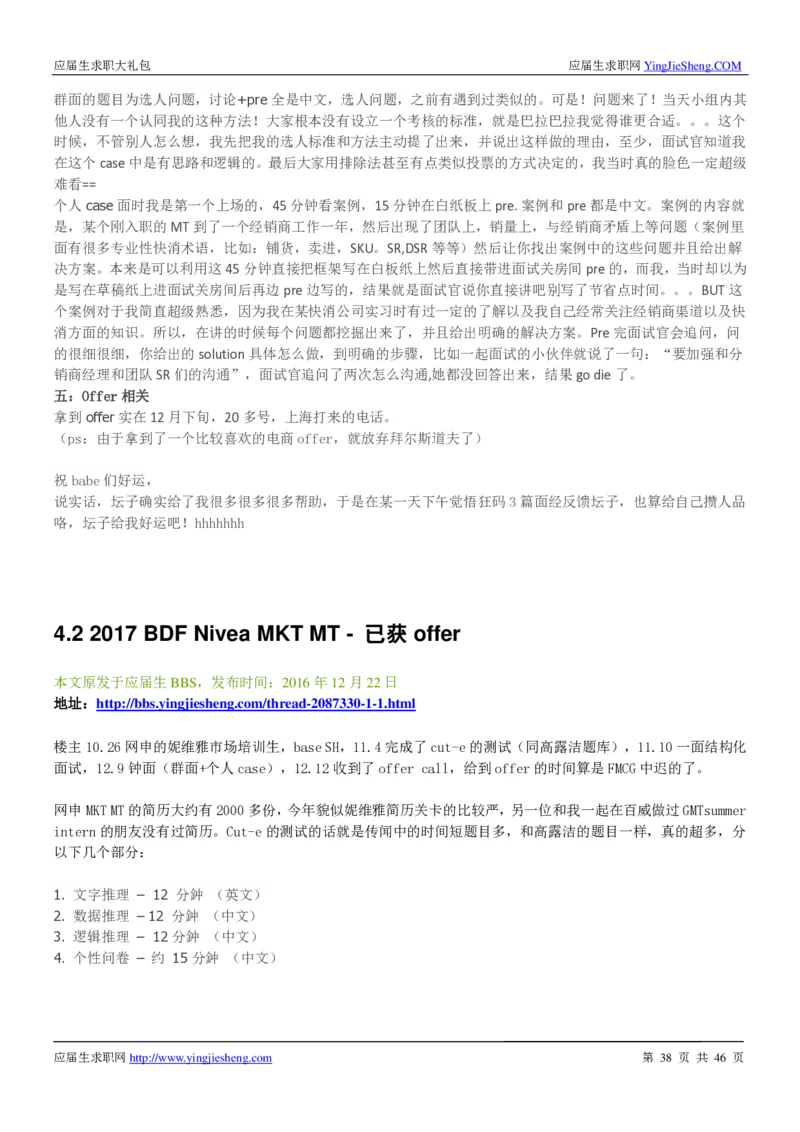 应届生求职大礼包　　应届生求职网 YingJieSheng.COM

群面的题目为选人问题，讨论+pre 全是中文，选人问题，之前有遇到过类似的。可是！问题来了！当天小组内其他人没有一个认同我的这种方法！大家根本没有设立一个考核的标准，就是巴拉巴拉我觉得谁更合适。。。这个时候，不管别人怎么想，我先把我的选人标准和方法主动提了出来，并说出这样做的理由，至少，面试官知道我在这个 case 中是有思路和逻辑的。最后大家用排除法甚至有点类似投票的方式决定的，我当时真的脸色一定超级难看==
个人 case 面时我是第一个上场的，45 分钟看案例，15 分钟在白纸板上 pre. 案例和 pre 都是中文。案例的内容就是，某个刚入职的 MT 到了一个经销商工作一年，然后出现了团队上，销量上，与经销商矛盾上等问题（案例里面有很多专业性快消术语，比如：铺货，卖进，SKU。SR,DSR 等等）然后让你找出案例中的这些问题并且给出解决方案。本来是可以利用这 45 分钟直接把框架写在白板纸上然后直接带进面试关房间 pre 的，而我，当时却以为是写在草稿纸上进面试关房间后再边 pre 边写的，结果就是面试官说你直接讲吧别写了节省点时间。。。BUT 这个案例对于我简直超级熟悉，因为我在某快消公司实习时有过一定的了解以及我自己经常关注经销商渠道以及快消方面的知识。所以，在讲的时候每个问题都挖掘出来了，并且给出明确的解决方案。Pre 完面试官会追问，问的很细很细，你给出的 solution 具体怎么做，到明确的步骤，比如一起面试的小伙伴就说了一句：“要加强和分销商经理和团队 SR 们的沟通”，面试官追问了两次怎么沟通,她都没回答出来，结果 go die 了。
五：Offer 相关
拿到 offer 实在 12 月下旬，20 多号，上海打来的电话。
（ps：由于拿到了一个比较喜欢的电商 offer，就放弃拜尔斯道夫了）

祝 babe 们好运，
说实话，坛子确实给了我很多很多很多帮助，于是在某一天下午觉悟狂码 3 篇面经反馈坛子，也算给自己攒人品咯，坛子给我好运吧！hhhhhhh

4.2 2017 BDF Nivea MKT MT - 已获 offer

本文原发于应届生 BBS，发布时间：2016 年 12 月 22 日
地址：http://bbs.yingjiesheng.com/thread-2087330-1-1.html

楼主 10.26 网申的妮维雅市场培训生，base SH，11.4 完成了 cut-e 的测试（同高露洁题库），11.10 一面结构化面试，12.9 钟面（群面+个人 case），12.12 收到了 offer call，给到 offer 的时间算是 FMCG 中迟的了。

网申 MKT MT 的简历大约有 2000 多份，今年貌似妮维雅简历关卡的比较严，另一位和我一起在百威做过 GMTsummer intern 的朋友没有过简历。Cut-e 的测试的话就是传闻中的时间短题目多，和高露洁的题目一样，真的超多，分以下几个部分：

1. 文字推理 – 12 分钟 （英文）
2. 数据推理 – 12 分钟 （中文）
3. 逻辑推理 – 12 分钟 （中文）
4. 个性问卷 – 约 15 分钟 （中文）

应届生求职网 http://www.yingjiesheng.com　　第 38 页 共 46 页